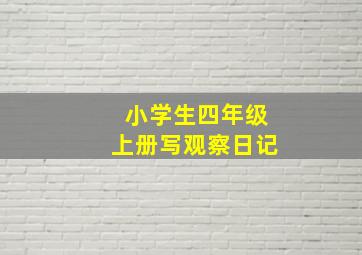 小学生四年级
上册写观察日记